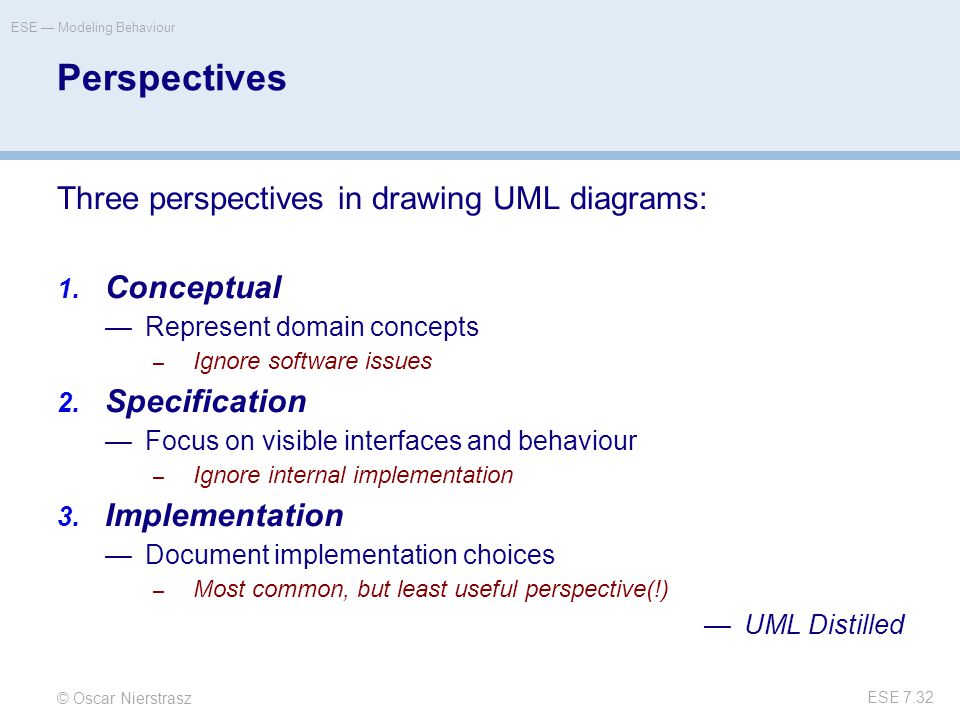 ESE — Modeling Behaviour

Perspectives

Three perspectives in drawing UML diagrams:

1. Conceptual
— Represent domain concepts
– Ignore software issues

2. Specification
— Focus on visible interfaces and behaviour
– Ignore internal implementation

3. Implementation
— Document implementation choices
– Most common, but least useful perspective(!)

— UML Distilled

© Oscar Nierstrasz

ESE 7.32